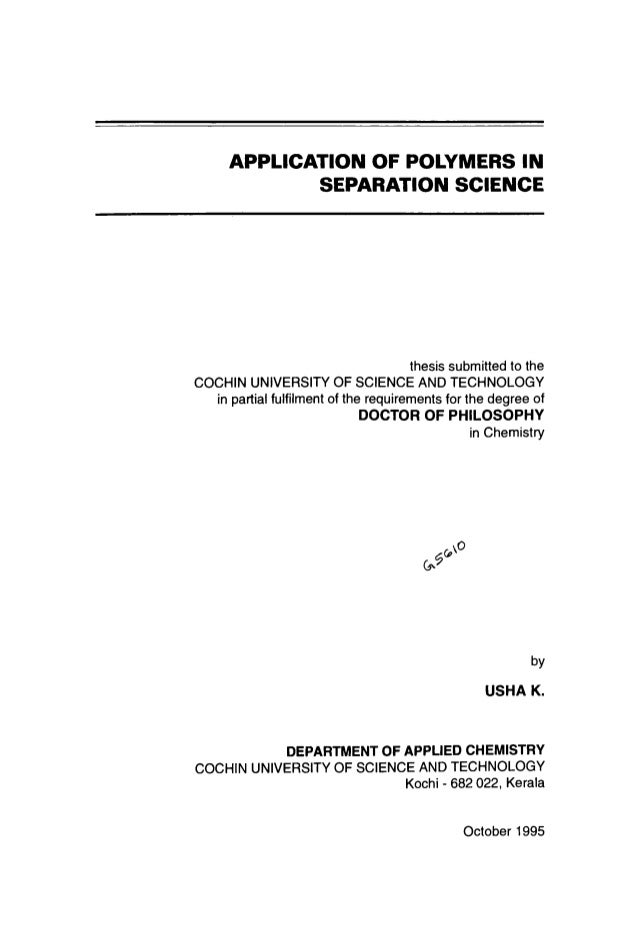 APPLICATION OF POLYMERS IN SEPARATION SCIENCE

thesis submitted to the
COCHIN UNIVERSITY OF SCIENCE AND TECHNOLOGY
in partial fulfilment of the requirements for the degree of
DOCTOR OF PHILOSOPHY
in Chemistry

G5610

by

USHA K.

DEPARTMENT OF APPLIED CHEMISTRY
COCHIN UNIVERSITY OF SCIENCE AND TECHNOLOGY
Kochi - 682 022, Kerala

October 1995